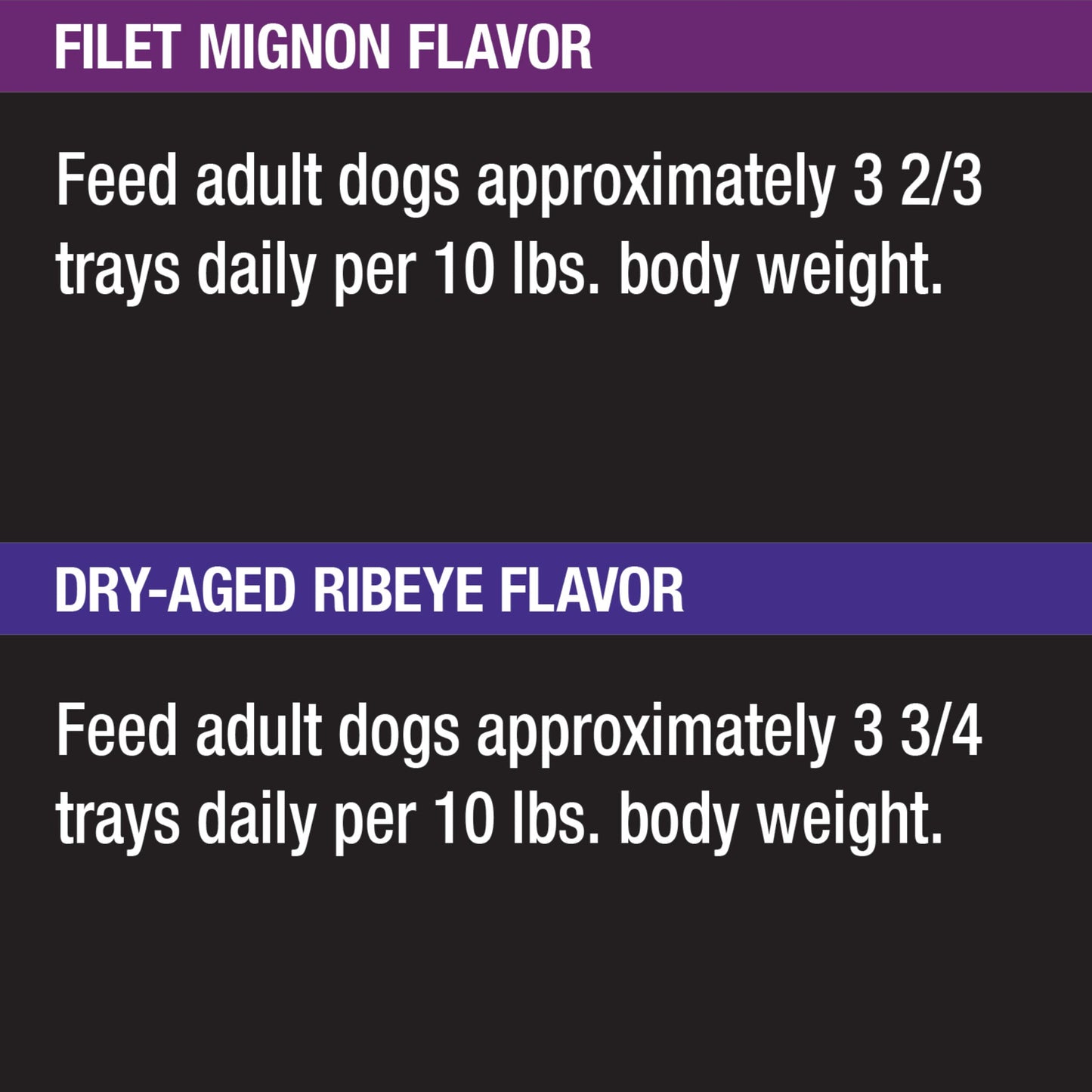 FILET MIGNON FLAVOR

Feed adult dogs approximately 3 2/3 trays daily per 10 lbs. body weight.

DRY-AGED RIBEYE FLAVOR

Feed adult dogs approximately 3 3/4 trays daily per 10 lbs. body weight.